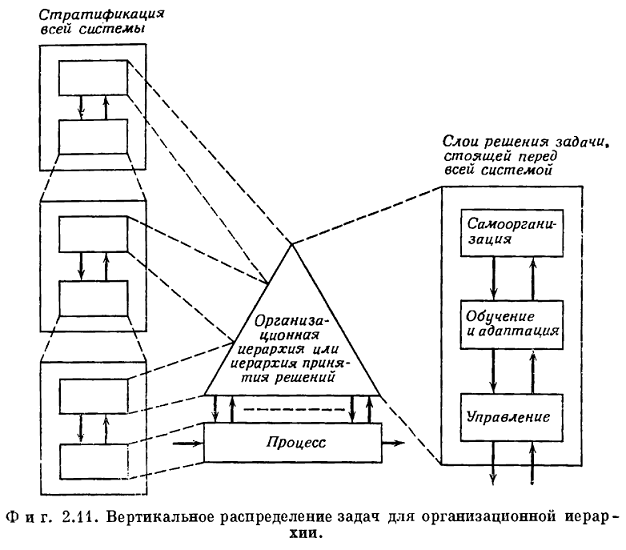 Стратификация всей системы

Слои решения задачи, стоящей перед всей системой

Самоорганизация

Обучение и адаптация

Управление

Организационная иерархия или иерархия принятия решений

Процесс

Фиг. 2.11. Вертикальное распределение задач для организационной иерархии.